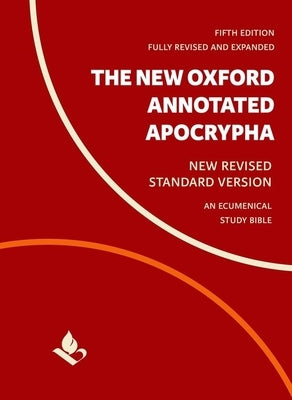 FIFTH EDITION
FULLY REVISED AND EXPANDED

THE NEW OXFORD ANNOTATED APOCRYPHA

NEW REVISED STANDARD VERSION

AN ECUMENICAL STUDY BIBLE